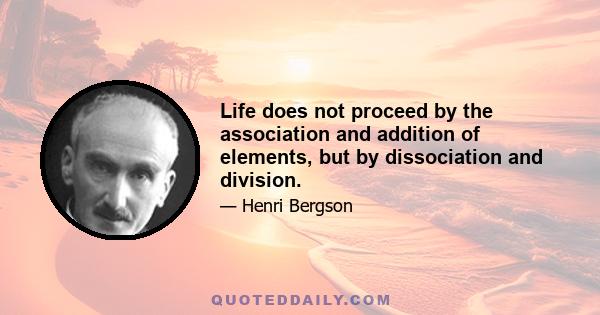 Life does not proceed by the association and addition of elements, but by dissociation and division.

— Henri Bergson

QUOTEDDAILY.COM